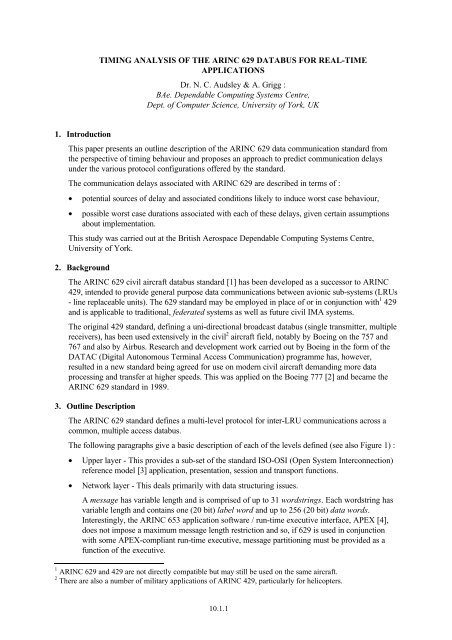 TIMING ANALYSIS OF THE ARINC 629 DATABUS FOR REAL-TIME APPLICATIONS

Dr. N. C. Audsley & A. Grigg :
BAe. Dependable Computing Systems Centre,
Dept. of Computer Science, University of York, UK

1. Introduction

This paper presents an outline description of the ARINC 629 data communication standard from the perspective of timing behaviour and proposes an approach to predict communication delays under the various protocol configurations offered by the standard.

The communication delays associated with ARINC 629 are described in terms of :

• potential sources of delay and associated conditions likely to induce worst case behaviour,

• possible worst case durations associated with each of these delays, given certain assumptions about implementation.

This study was carried out at the British Aerospace Dependable Computing Systems Centre, University of York.

2. Background

The ARINC 629 civil aircraft databus standard [1] has been developed as a successor to ARINC 429, intended to provide general purpose data communications between avionic sub-systems (LRUs - line replaceable units). The 629 standard may be employed in place of or in conjunction with$^1$ 429 and is applicable to traditional, federated systems as well as future civil IMA systems.

The original 429 standard, defining a uni-directional broadcast databus (single transmitter, multiple receivers), has been used extensively in the civil$^2$ aircraft field, notably by Boeing on the 757 and 767 and also by Airbus. Research and development work carried out by Boeing in the form of the DATAC (Digital Autonomous Terminal Access Communication) programme has, however, resulted in a new standard being agreed for use on modern civil aircraft demanding more data processing and transfer at higher speeds. This was applied on the Boeing 777 [2] and became the ARINC 629 standard in 1989.

3. Outline Description

The ARINC 629 standard defines a multi-level protocol for inter-LRU communications across a common, multiple access databus.

The following paragraphs give a basic description of each of the levels defined (see also Figure 1) :

• Upper layer - This provides a sub-set of the standard ISO-OSI (Open System Interconnection) reference model [3] application, presentation, session and transport functions.

• Network layer - This deals primarily with data structuring issues.

A message has variable length and is comprised of up to 31 wordstrings. Each wordstring has variable length and contains one (20 bit) label word and up to 256 (20 bit) data words. Interestingly, the ARINC 653 application software / run-time executive interface, APEX [4], does not impose a maximum message length restriction and so, if 629 is used in conjunction with some APEX-compliant run-time executive, message partitioning must be provided as a function of the executive.

$^1$ ARINC 629 and 429 are not directly compatible but may still be used on the same aircraft.
$^2$ There are also a number of military applications of ARINC 429, particularly for helicopters.

10.1.1